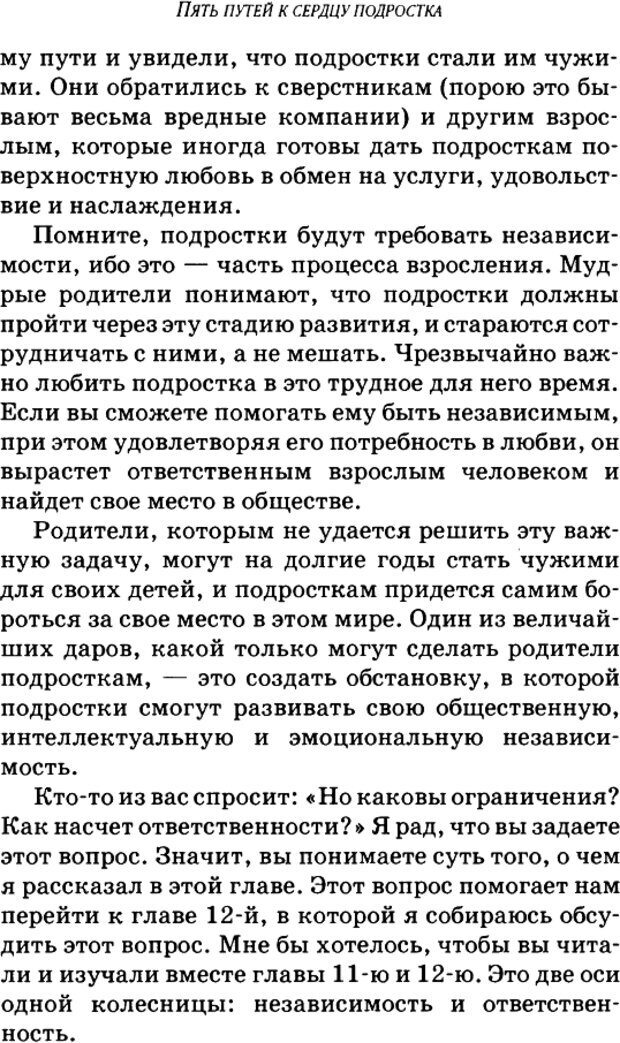 ПЯТЬ ПУТЕЙ К СЕРДЦУ ПОДРОСТКА

му пути и увидели, что подростки стали им чужими. Они обратились к сверстникам (порою это бывают весьма вредные компании) и другим взрослым, которые иногда готовы дать подросткам поверхностную любовь в обмен на услуги, удовольствие и наслаждения.

Помните, подростки будут требовать независимости, ибо это — часть процесса взросления. Мудрые родители понимают, что подростки должны пройти через эту стадию развития, и стараются сотрудничать с ними, а не мешать. Чрезвычайно важно любить подростка в это трудное для него время. Если вы сможете помогать ему быть независимым, при этом удовлетворяя его потребность в любви, он вырастет ответственным взрослым человеком и найдет свое место в обществе.

Родители, которым не удается решить эту важную задачу, могут на долгие годы стать чужими для своих детей, и подросткам придется самим бороться за свое место в этом мире. Один из величайших даров, какой только могут сделать родители подросткам, — это создать обстановку, в которой подростки смогут развивать свою общественную, интеллектуальную и эмоциональную независимость.

Кто-то из вас спросит: «Но каковы ограничения? Как насчет ответственности?» Я рад, что вы задаете этот вопрос. Значит, вы понимаете суть того, о чем я рассказал в этой главе. Этот вопрос помогает нам перейти к главе 12-й, в которой я собираюсь обсудить этот вопрос. Мне бы хотелось, чтобы вы читали и изучали вместе главы 11-ю и 12-ю. Это две оси одной колесницы: независимость и ответственность.